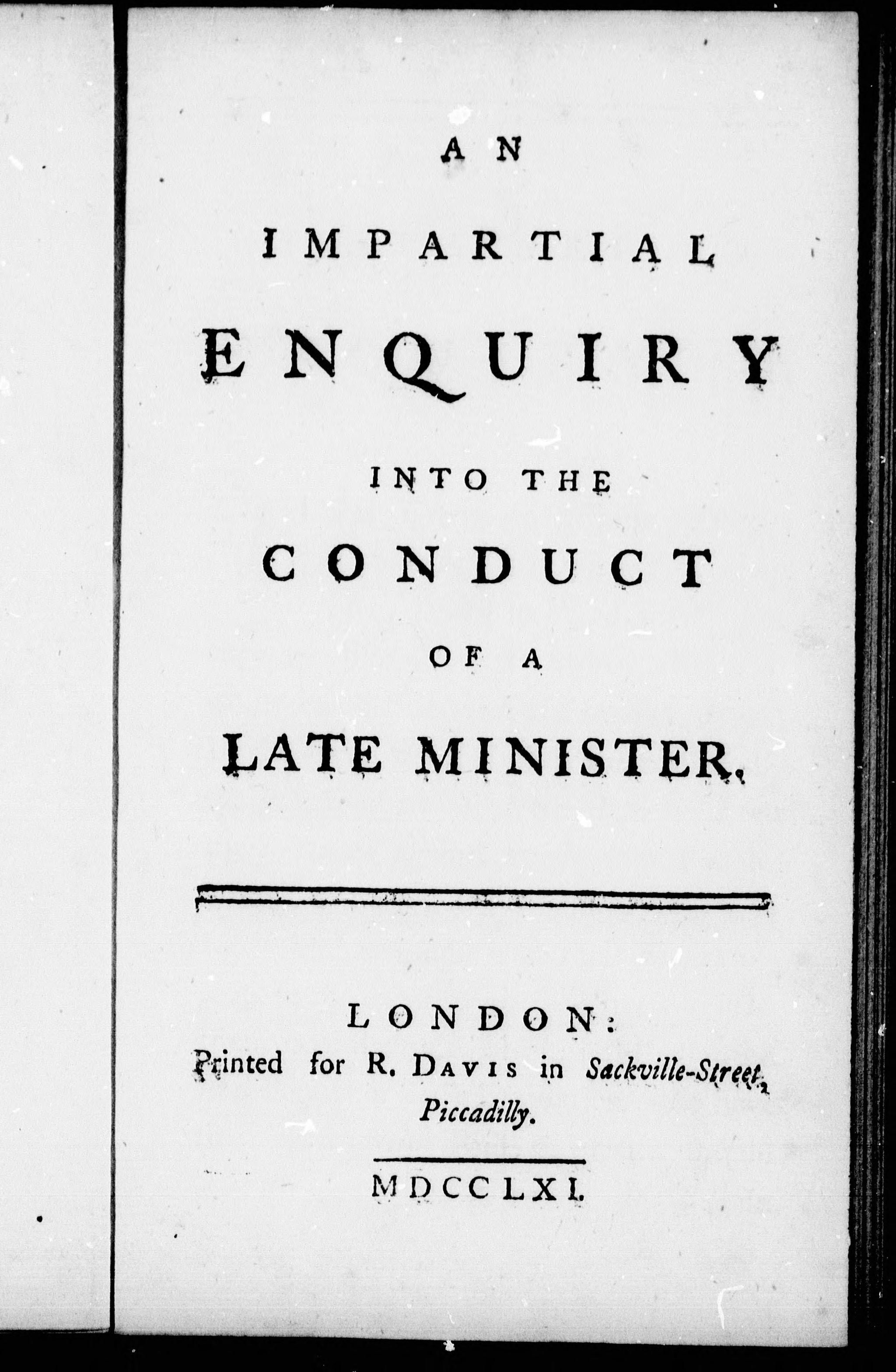 AN

IMPARTIAL

ENQUIRY

INTO THE

CONDUCT

OF A

LATE MINISTER.

LONDON:
Printed for R. DAVIS in Sackville-Street, Piccadilly.

MDCCLXI.